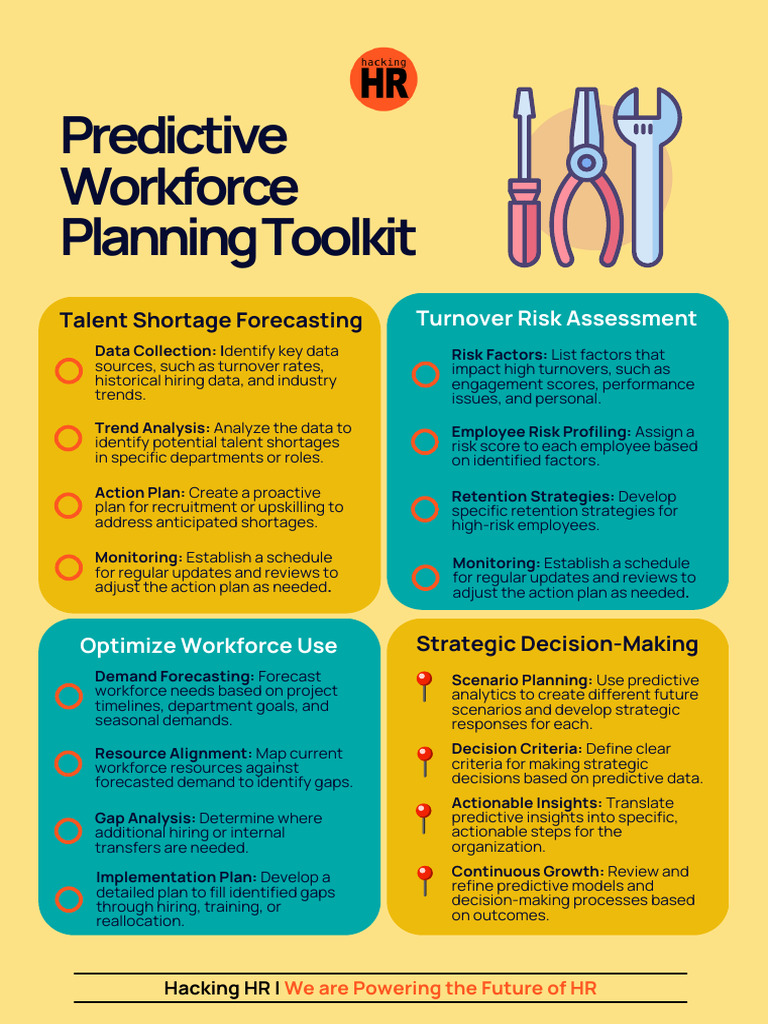 hacking HR

Predictive Workforce Planning Toolkit

Talent Shortage Forecasting

Data Collection: Identify key data sources, such as turnover rates, historical hiring data, and industry trends.

Trend Analysis: Analyze the data to identify potential talent shortages in specific departments or roles.

Action Plan: Create a proactive plan for recruitment or upskilling to address anticipated shortages.

Monitoring: Establish a schedule for regular updates and reviews to adjust the action plan as needed.

Turnover Risk Assessment

Risk Factors: List factors that impact high turnovers, such as engagement scores, performance issues, and personal.

Employee Risk Profiling: Assign a risk score to each employee based on identified factors.

Retention Strategies: Develop specific retention strategies for high-risk employees.

Monitoring: Establish a schedule for regular updates and reviews to adjust the action plan as needed.

Optimize Workforce Use

Demand Forecasting: Forecast workforce needs based on project timelines, department goals, and seasonal demands.

Resource Alignment: Map current workforce resources against forecasted demand to identify gaps.

Gap Analysis: Determine where additional hiring or internal transfers are needed.

Implementation Plan: Develop a detailed plan to fill identified gaps through hiring, training, or reallocation.

Strategic Decision-Making

Scenario Planning: Use predictive analytics to create different future scenarios and develop strategic responses for each.

Decision Criteria: Define clear criteria for making strategic decisions based on predictive data.

Actionable Insights: Translate predictive insights into specific, actionable steps for the organization.

Continuous Growth: Review and refine predictive models and decision-making processes based on outcomes.

Hacking HR I We are Powering the Future of HR